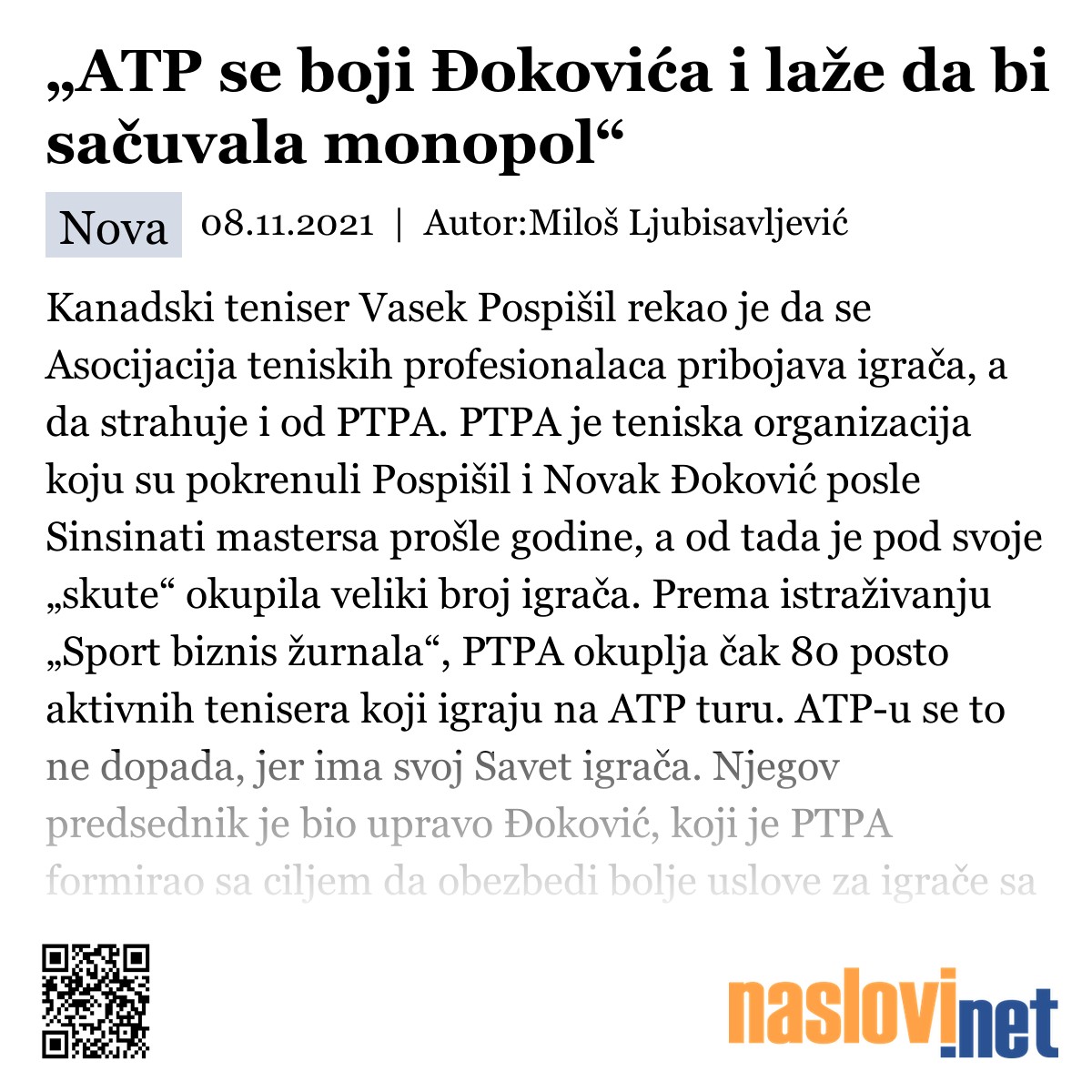 „ATP se boji Đokovića i laže da bi sačuvala monopol“

Nova 08.11.2021 | Autor:Miloš Ljubisavljević

Kanadski teniser Vasek Pospišil rekao je da se Asocijacija teniskih profesionalaca pribojava igrača, a da strahuje i od PTPA. PTPA je teniska organizacija koju su pokrenuli Pospišil i Novak Đoković posle Sinsinati mastersa prošle godine, a od tada je pod svoje „skute“ okupila veliki broj igrača. Prema istraživanju „Sport biznis žurnala“, PTPA okuplja čak 80 posto aktivnih tenisera koji igraju na ATP turu. ATP-u se to ne dopada, jer ima svoj Savet igrača. Njegov predsednik je bio upravo Đoković, koji je PTPA formirao sa ciljem da obezbedi bolje uslove za igrače sa

naslovi.net